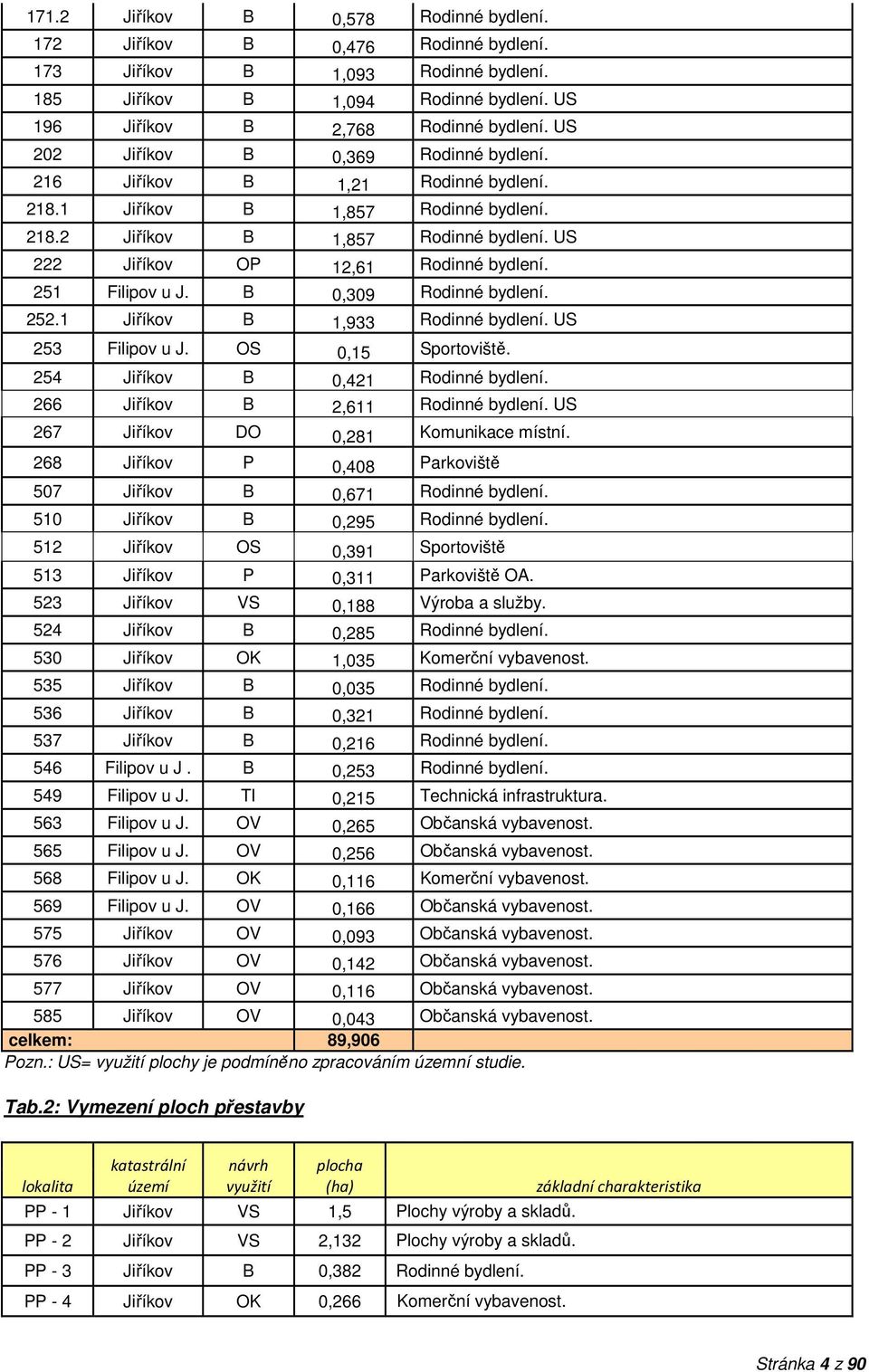 | 171.2 | Jiříkov | B | 0,578 | Rodinné bydlení. |
|---|---|---|---|---|
| 172 | Jiříkov | B | 0,476 | Rodinné bydlení. |
| 173 | Jiříkov | B | 1,093 | Rodinné bydlení. |
| 185 | Jiříkov | B | 1,094 | Rodinné bydlení. US |
| 196 | Jiříkov | B | 2,768 | Rodinné bydlení. US |
| 202 | Jiříkov | B | 0,369 | Rodinné bydlení. |
| 216 | Jiříkov | B | 1,21 | Rodinné bydlení. |
| 218.1 | Jiříkov | B | 1,857 | Rodinné bydlení. |
| 218.2 | Jiříkov | B | 1,857 | Rodinné bydlení. US |
| 222 | Jiříkov | OP | 12,61 | Rodinné bydlení. |
| 251 | Filipov u J. | B | 0,309 | Rodinné bydlení. |
| 252.1 | Jiříkov | B | 1,933 | Rodinné bydlení. US |
| 253 | Filipov u J. | OS | 0,15 | Sportoviště. |
| 254 | Jiříkov | B | 0,421 | Rodinné bydlení. |
| 266 | Jiříkov | B | 2,611 | Rodinné bydlení. US |
| 267 | Jiříkov | DO | 0,281 | Komunikace místní. |
| 268 | Jiříkov | P | 0,408 | Parkoviště |
| 507 | Jiříkov | B | 0,671 | Rodinné bydlení. |
| 510 | Jiříkov | B | 0,295 | Rodinné bydlení. |
| 512 | Jiříkov | OS | 0,391 | Sportoviště |
| 513 | Jiříkov | P | 0,311 | Parkoviště OA. |
| 523 | Jiříkov | VS | 0,188 | Výroba a služby. |
| 524 | Jiříkov | B | 0,285 | Rodinné bydlení. |
| 530 | Jiříkov | OK | 1,035 | Komerční vybavenost. |
| 535 | Jiříkov | B | 0,035 | Rodinné bydlení. |
| 536 | Jiříkov | B | 0,321 | Rodinné bydlení. |
| 537 | Jiříkov | B | 0,216 | Rodinné bydlení. |
| 546 | Filipov u J . | B | 0,253 | Rodinné bydlení. |
| 549 | Filipov u J. | TI | 0,215 | Technická infrastruktura. |
| 563 | Filipov u J. | OV | 0,265 | Občanská vybavenost. |
| 565 | Filipov u J. | OV | 0,256 | Občanská vybavenost. |
| 568 | Filipov u J. | OK | 0,116 | Komerční vybavenost. |
| 569 | Filipov u J. | OV | 0,166 | Občanská vybavenost. |
| 575 | Jiříkov | OV | 0,093 | Občanská vybavenost. |
| 576 | Jiříkov | OV | 0,142 | Občanská vybavenost. |
| 577 | Jiříkov | OV | 0,116 | Občanská vybavenost. |
| 585 | Jiříkov | OV | 0,043 | Občanská vybavenost. |
| celkem: | | | 89,906 | |

Pozn.: US= využití plochy je podmíněno zpracováním územní studie.

Tab.2: Vymezení ploch přestavby

| lokalita | katastrální území | návrh využití | plocha (ha) | základní charakteristika |
|---|---|---|---|---|
| PP - 1 | Jiříkov | VS | 1,5 | Plochy výroby a skladů. |
| PP - 2 | Jiříkov | VS | 2,132 | Plochy výroby a skladů. |
| PP - 3 | Jiříkov | B | 0,382 | Rodinné bydlení. |
| PP - 4 | Jiříkov | OK | 0,266 | Komerční vybavenost. |

Stránka 4 z 90